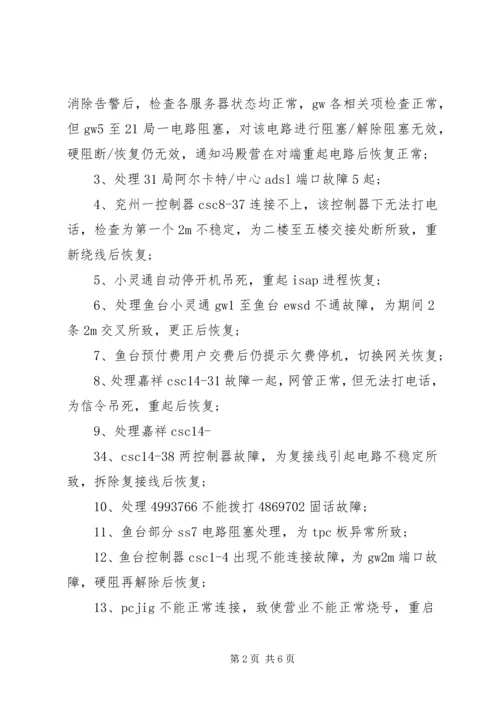 消除告警后，检查各服务器状态均正常，gw 各相关项检查正常，但 gw5 至 21 局一电路阻塞，对该电路进行阻塞/解除阻塞无效，硬阻断/恢复仍无效，通知冯殿营在对端重起电路后恢复正常；

3、处理 31 局阿尔卡特/中心 adsl 端口故障 5 起；

4、兖州一控制器 csc8-37 连接不上，该控制器下无法打电话，检查为第一个 2m 不稳定，为二楼至五楼交接处断所致，重新绕线后恢复；

5、小灵通自动停开机吊死，重起 isap 进程恢复；

6、处理鱼台小灵通 gw1 至鱼台 ewsd 不通故障，为期间 2 条 2m 交叉所致，更正后恢复；

7、鱼台预付费用户交费后仍提示欠费停机，切换网关恢复；

8、处理嘉祥 csc14-31 故障一起，网管正常，但无法打电话，为信令吊死，重起后恢复；

9、处理嘉祥 csc14-

34、csc14-38 两控制器故障，为复接线引起电路不稳定所致，拆除复接线后恢复；

10、处理 4993766 不能拨打 4869702 固话故障；

11、鱼台部分 ss7 电路阻塞处理，为 tpc 板异常所致；

12、鱼台控制器 csc1-4 出现不能连接故障，为 gw2m 端口故障，硬阻再解除后恢复；

13、pcjig 不能正常连接，致使营业不能正常烧号，重启

第 2 页 共 6 页